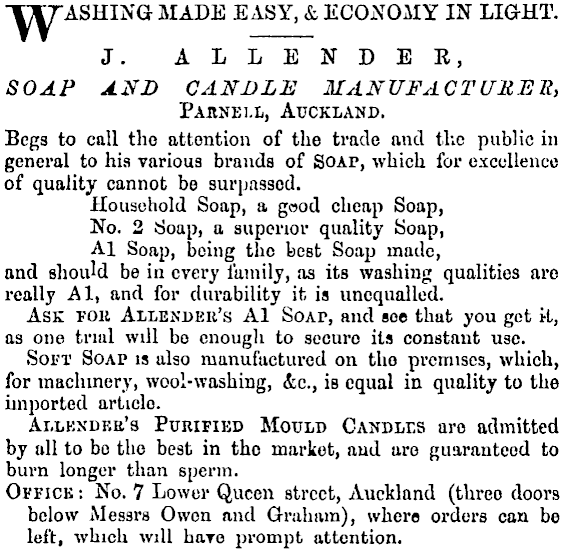 WASHING MADE EASY, & ECONOMY IN LIGHT.

J. ALLENDER,

SOAP AND CANDLE MANUFACTURER,
PARNELL, AUCKLAND.

Begs to call the attention of the trade and the public in general to his various brands of SOAP, which for excellence of quality cannot be surpassed.

Household Soap, a good cheap Soap,
No. 2 Soap, a superior quality Soap,
A1 Soap, being the best Soap made,

and should be in every family, as its washing qualities are really A1, and for durability it is unequalled.

ASK FOR ALLENDER'S A1 SOAP, and see that you get it, as one trial will be enough to secure its constant use.

SOFT SOAP is also manufactured on the premises, which, for machinery, wool-washing, &c., is equal in quality to the imported article.

ALLENDER'S PURIFIED MOULD CANDLES are admitted by all to be the best in the market, and are guaranteed to burn longer than sperm.

OFFICE: No. 7 Lower Queen street, Auckland (three doors below Messrs Owen and Graham), where orders can be left, which will have prompt attention.